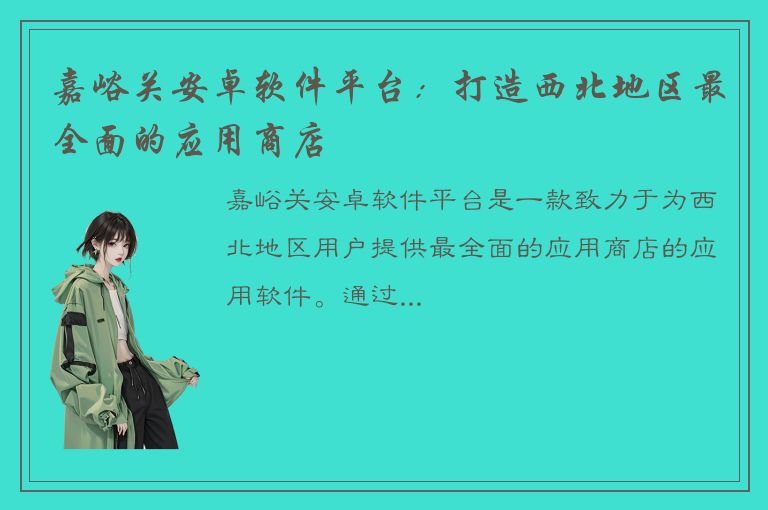 嘉峪关安卓软件平台：打造西北地区最全面的应用商店

嘉峪关安卓软件平台是一款致力于为西北地区用户提供最全面的应用商店的应用软件。通过...